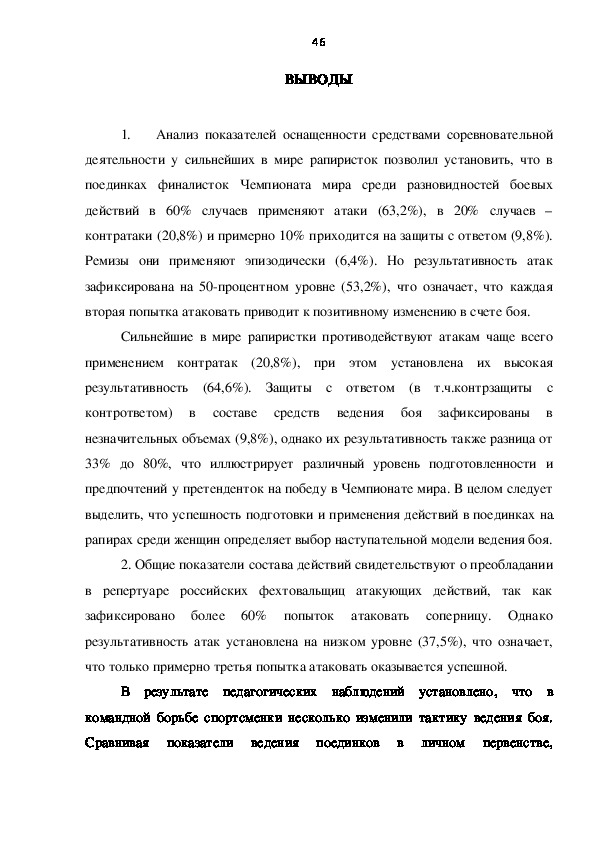 46

ВЫВОДЫ

1. Анализ показателей оснащенности средствами соревновательной деятельности у сильнейших в мире рапиристок позволил установить, что в поединках финалисток Чемпионата мира среди разновидностей боевых действий в 60% случаев применяют атаки (63,2%), в 20% случаев – контратаки (20,8%) и примерно 10% приходится на защиты с ответом (9,8%). Ремизы они применяют эпизодически (6,4%). Но результативность атак зафиксирована на 50-процентном уровне (53,2%), что означает, что каждая вторая попытка атаковать приводит к позитивному изменению в счете боя.

Сильнейшие в мире рапиристки противодействуют атакам чаще всего применением контратак (20,8%), при этом установлена их высокая результативность (64,6%). Защиты с ответом (в т.ч.контрзащиты с контрответом) в составе средств ведения боя зафиксированы в незначительных объемах (9,8%), однако их результативность также разница от 33% до 80%, что иллюстрирует различный уровень подготовленности и предпочтений у претенденток на победу в Чемпионате мира. В целом следует выделить, что успешность подготовки и применения действий в поединках на рапирах среди женщин определяет выбор наступательной модели ведения боя.

2. Общие показатели состава действий свидетельствуют о преобладании в репертуаре российских фехтовальщиц атакующих действий, так как зафиксировано более 60% попыток атаковать соперницу. Однако результативность атак установлена на низком уровне (37,5%), что означает, что только примерно третья попытка атаковать оказывается успешной.

В результате педагогических наблюдений установлено, что в командной борьбе спортсменки несколько изменили тактику ведения боя. Сравнивая показатели ведения поединков в личном первенстве,